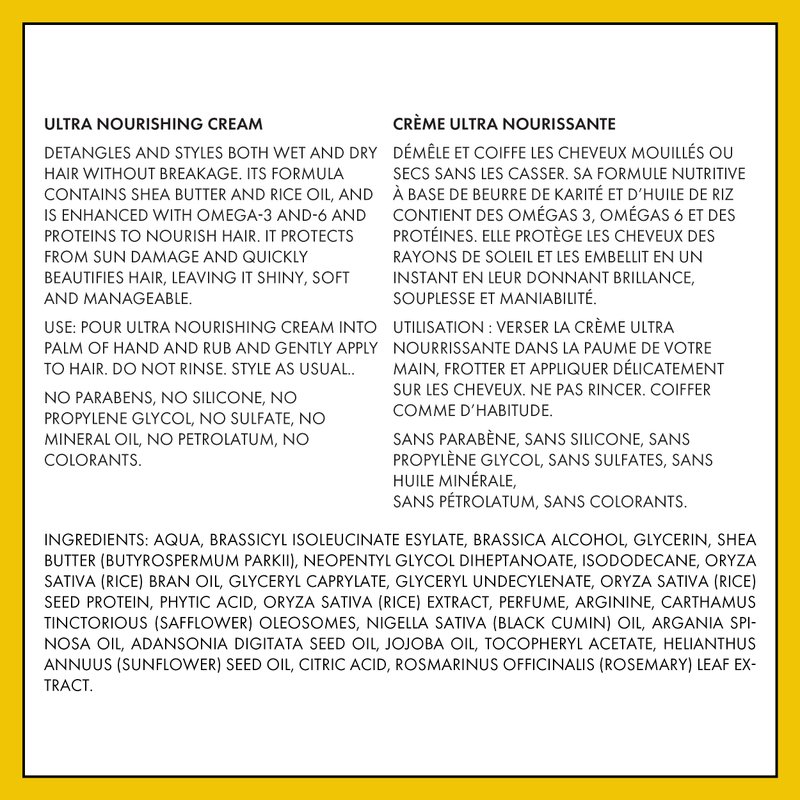 ULTRA NOURISHING CREAM

DETANGLES AND STYLES BOTH WET AND DRY HAIR WITHOUT BREAKAGE. ITS FORMULA CONTAINS SHEA BUTTER AND RICE OIL, AND IS ENHANCED WITH OMEGA-3 AND-6 AND PROTEINS TO NOURISH HAIR. IT PROTECTS FROM SUN DAMAGE AND QUICKLY BEAUTIFIES HAIR, LEAVING IT SHINY, SOFT AND MANAGEABLE.

USE: POUR ULTRA NOURISHING CREAM INTO PALM OF HAND AND RUB AND GENTLY APPLY TO HAIR. DO NOT RINSE. STYLE AS USUAL..

NO PARABENS, NO SILICONE, NO PROPYLENE GLYCOL, NO SULFATE, NO MINERAL OIL, NO PETROLATUM, NO COLORANTS.

CRÈME ULTRA NOURISSANTE

DÉMÊLE ET COIFFE LES CHEVEUX MOUILLÉS OU SECS SANS LES CASSER. SA FORMULE NUTRITIVE À BASE DE BEURRE DE KARITÉ ET D'HUILE DE RIZ CONTIENT DES OMÉGAS 3, OMÉGAS 6 ET DES PROTÉINES. ELLE PROTÈGE LES CHEVEUX DES RAYONS DE SOLEIL ET LES EMBELLIT EN UN INSTANT EN LEUR DONNANT BRILLANCE, SOUPLESSE ET MANIABILITÉ.

UTILISATION : VERSER LA CRÈME ULTRA NOURRISSANTE DANS LA PAUME DE VOTRE MAIN, FROTTER ET APPLIQUER DÉLICATEMENT SUR LES CHEVEUX. NE PAS RINCER. COIFFER COMME D'HABITUDE.

SANS PARABÈNE, SANS SILICONE, SANS PROPYLÈNE GLYCOL, SANS SULFATES, SANS HUILE MINÉRALE,
SANS PÉTROLATUM, SANS COLORANTS.

INGREDIENTS: AQUA, BRASSICYL ISOLEUCINATE ESYLATE, BRASSICA ALCOHOL, GLYCERIN, SHEA BUTTER (BUTYROSPERMUM PARKII), NEOPENTYL GLYCOL DIHEPTANOATE, ISODODECANE, ORYZA SATIVA (RICE) BRAN OIL, GLYCERYL CAPRYLATE, GLYCERYL UNDECYLENATE, ORYZA SATIVA (RICE) SEED PROTEIN, PHYTIC ACID, ORYZA SATIVA (RICE) EXTRACT, PERFUME, ARGININE, CARTHAMUS TINCTORIOUS (SAFFLOWER) OLEOSOMES, NIGELLA SATIVA (BLACK CUMIN) OIL, ARGANIA SPINOSA OIL, ADANSONIA DIGITATA SEED OIL, JOJOBA OIL, TOCOPHERYL ACETATE, HELIANTHUS ANNUUS (SUNFLOWER) SEED OIL, CITRIC ACID, ROSMARINUS OFFICINALIS (ROSEMARY) LEAF EXTRACT.